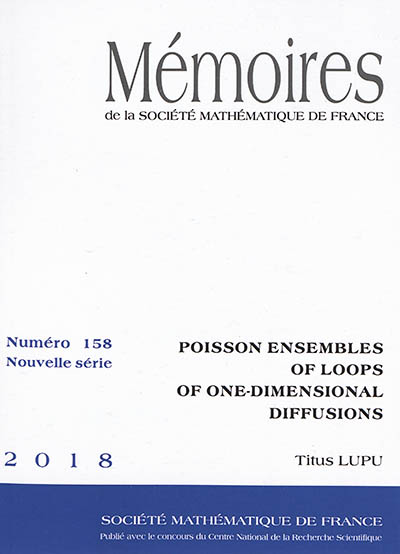 Mémoires
de la SOCIÉTÉ MATHÉMATIQUE DE FRANCE

Numéro 158
Nouvelle série

POISSON ENSEMBLES OF LOOPS OF ONE-DIMENSIONAL DIFFUSIONS

2018

Titus LUPU

SOCIÉTÉ MATHÉMATIQUE DE FRANCE
Publié avec le concours du Centre National de la Recherche Scientifique